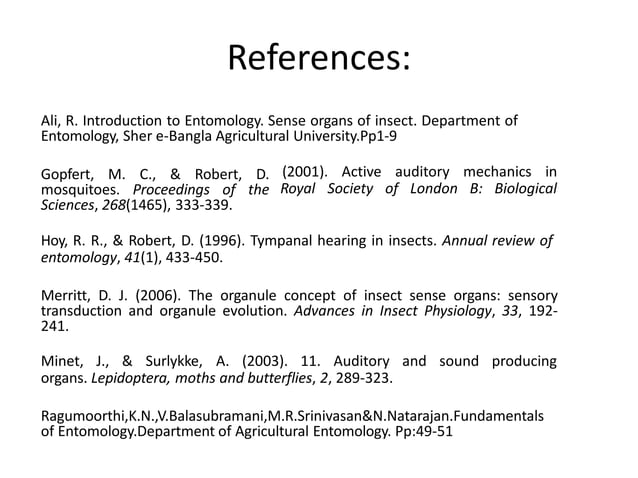 References:

Ali, R. Introduction to Entomology. Sense organs of insect. Department of Entomology, Sher e-Bangla Agricultural University.Pp1-9

Gopfert, M. C., & Robert, D. (2001). Active auditory mechanics in mosquitoes. Proceedings of the Royal Society of London B: Biological Sciences, 268(1465), 333-339.

Hoy, R. R., & Robert, D. (1996). Tympanal hearing in insects. Annual review of entomology, 41(1), 433-450.

Merritt, D. J. (2006). The organule concept of insect sense organs: sensory transduction and organule evolution. Advances in Insect Physiology, 33, 192-241.

Minet, J., & Surlykke, A. (2003). 11. Auditory and sound producing organs. Lepidoptera, moths and butterflies, 2, 289-323.

Ragumoorthi,K.N.,V.Balasubramani,M.R.Srinivasan&N.Natarajan.Fundamentals of Entomology.Department of Agricultural Entomology. Pp:49-51